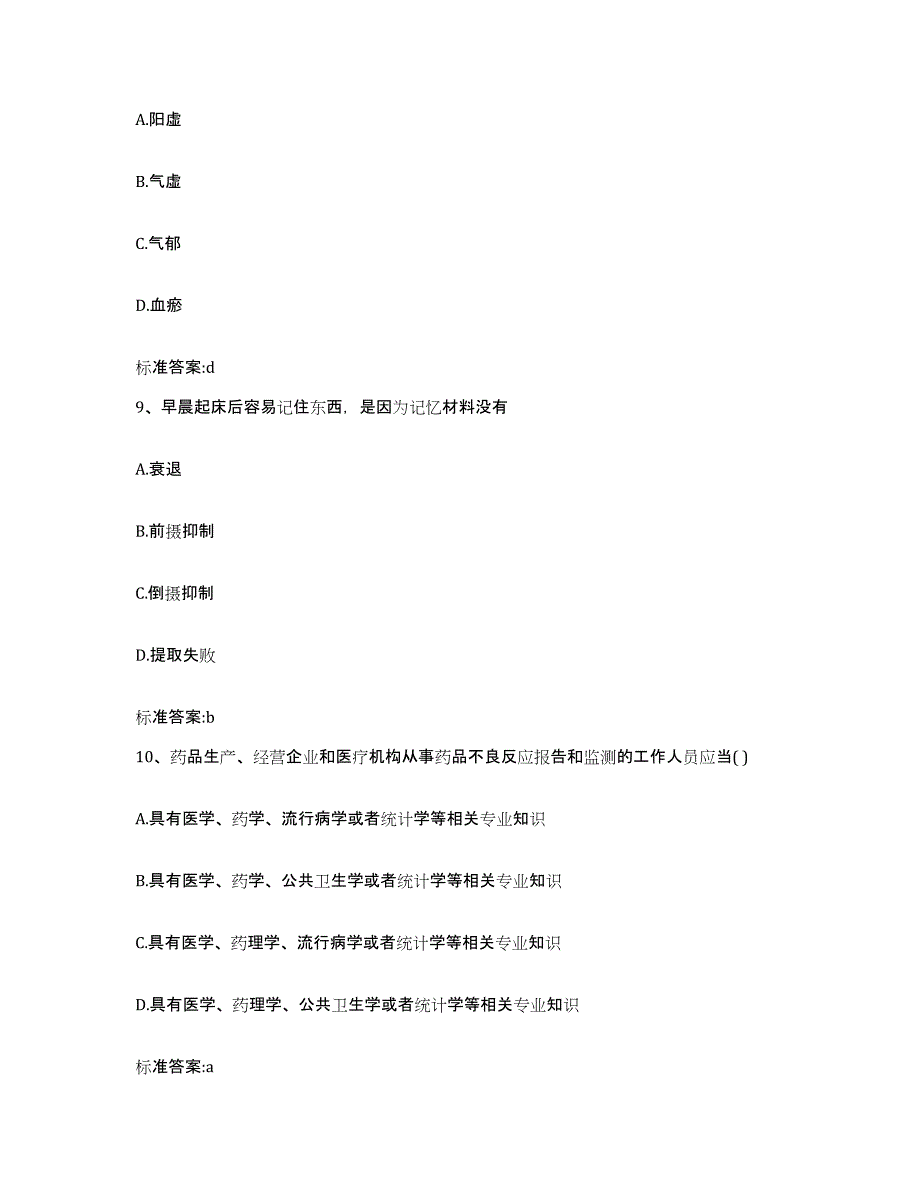 A.阳虚

B.气虚

C.气郁

D.血瘀

标准答案:d

9、早晨起床后容易记住东西，是因为记忆材料没有

A.衰退

B.前摄抑制

C.倒摄抑制

D.提取失败

标准答案:b

10、药品生产、经营企业和医疗机构从事药品不良反应报告和监测的工作人员应当( )

A.具有医学、药学、流行病学或者统计学等相关专业知识

B.具有医学、药学、公共卫生学或者统计学等相关专业知识

C.具有医学、药理学、流行病学或者统计学等相关专业知识

D.具有医学、药理学、公共卫生学或者统计学等相关专业知识

标准答案:a